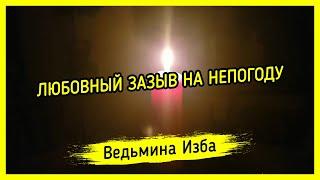 ЛЮБОВНЫЙ ЗАЗЫВ НА НЕПОГОДУ

Ведьмина Изба